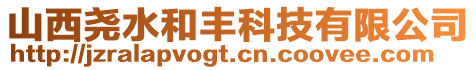 山西尧水和丰科技有限公司
http://jzralapvogt.cn.coovee.com